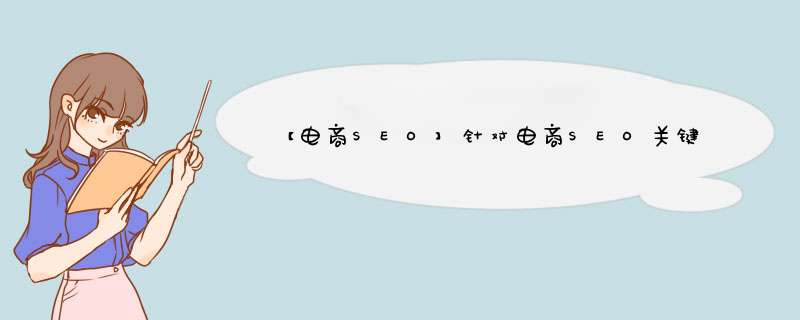 【电商SEO】针对电商SEO关键